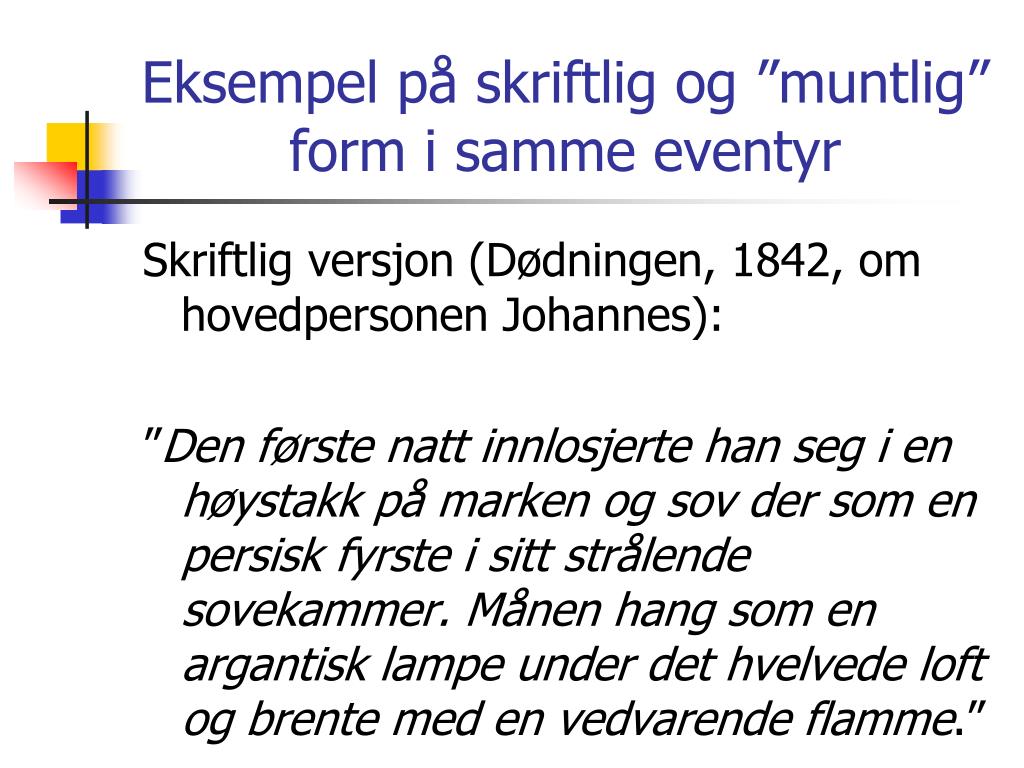 Eksempel på skriftlig og ”muntlig” form i samme eventyr

Skriftlig versjon (Dødningen, 1842, om hovedpersonen Johannes):

"Den første natt innlosjerte han seg i en høystakk på marken og sov der som en persisk fyrste i sitt strålende sovekammer. Månen hang som en argantisk lampe under det hvelvede loft og brente med en vedvarende flamme."